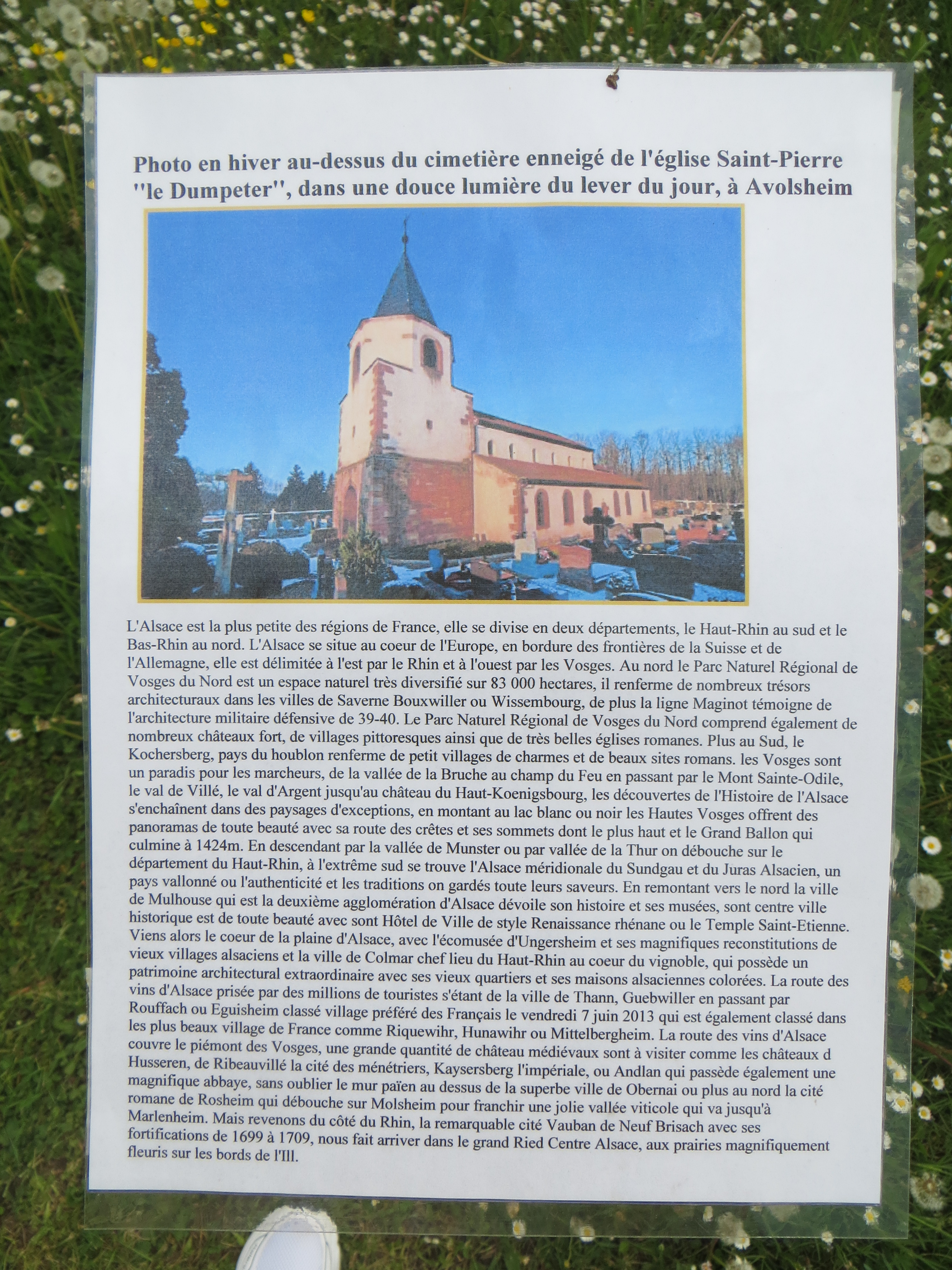 Photo en hiver au-dessus du cimetière enneigé de l'église Saint-Pierre "le Dumpeter", dans une douce lumière du lever du jour, à Avolsheim

L'Alsace est la plus petite des régions de France, elle se divise en deux départements, le Haut-Rhin au sud et le Bas-Rhin au nord. L'Alsace se situe au coeur de l'Europe, en bordure des frontières de la Suisse et de l'Allemagne, elle est délimitée à l'est par le Rhin et à l'ouest par les Vosges. Au nord le Parc Naturel Régional de Vosges du Nord est un espace naturel très diversifié sur 83 000 hectares, il renferme de nombreux trésors architecturaux dans les villes de Saverne Bouxwiller ou Wissembourg, de plus la ligne Maginot témoigne de l'architecture militaire défensive de 39-40. Le Parc Naturel Régional de Vosges du Nord comprend également de nombreux châteaux fort, de villages pittoresques ainsi que de très belles églises romanes. Plus au Sud, le Kochersberg, pays du houblon renferme de petit villages de charmes et de beaux sites romans. les Vosges sont un paradis pour les marcheurs, de la vallée de la Bruche au champ du Feu en passant par le Mont Sainte-Odile, le val de Villé, le val d'Argent jusqu'au château du Haut-Koenigsbourg, les découvertes de l'Histoire de l'Alsace s'enchaînent dans des paysages d'exceptions, en montant au lac blanc ou noir les Hautes Vosges offrent des panoramas de toute beauté avec sa route des crêtes et ses sommets dont le plus haut et le Grand Ballon qui culmine à 1424m. En descendant par la vallée de Munster ou par vallée de la Thur on débouche sur le département du Haut-Rhin, à l'extrême sud se trouve l'Alsace méridionale du Sundgau et du Juras Alsacien, un pays vallonné ou l'authenticité et les traditions on gardés toute leurs saveurs. En remontant vers le nord la ville de Mulhouse qui est la deuxième agglomération d'Alsace dévoile son histoire et ses musées, sont centre ville historique est de toute beauté avec sont Hôtel de Ville de style Renaissance rhénane ou le Temple Saint-Etienne. Viens alors le coeur de la plaine d'Alsace, avec l'écomusée d'Ungersheim et ses magnifiques reconstitutions de vieux villages alsaciens et la ville de Colmar chef lieu du Haut-Rhin au coeur du vignoble, qui possède un patrimoine architectural extraordinaire avec ses vieux quartiers et ses maisons alsaciennes colorées. La route des vins d'Alsace prisée par des millions de touristes s'étant de la ville de Thann, Guebwiller en passant par Rouffach ou Eguisheim classé village préféré des Français le vendredi 7 juin 2013 qui est également classé dans les plus beaux village de France comme Riquewihr, Hunawihr ou Mittelbergheim. La route des vins d'Alsace couvre le piémont des Vosges, une grande quantité de château médiévaux sont à visiter comme les châteaux d Husseren, de Ribeauvillé la cité des ménétriers, Kaysersberg l'impériale, ou Andlan qui passède également une magnifique abbaye, sans oublier le mur païen au dessus de la superbe ville de Obernai ou plus au nord la cité romane de Rosheim qui débouche sur Molsheim pour franchir une jolie vallée viticole qui va jusqu'à Marlenheim. Mais revenons du côté du Rhin, la remarquable cité Vauban de Neuf Brisach avec ses fortifications de 1699 à 1709, nous fait arriver dans le grand Ried Centre Alsace, aux prairies magnifiquement fleuris sur les bords de l'Ill.